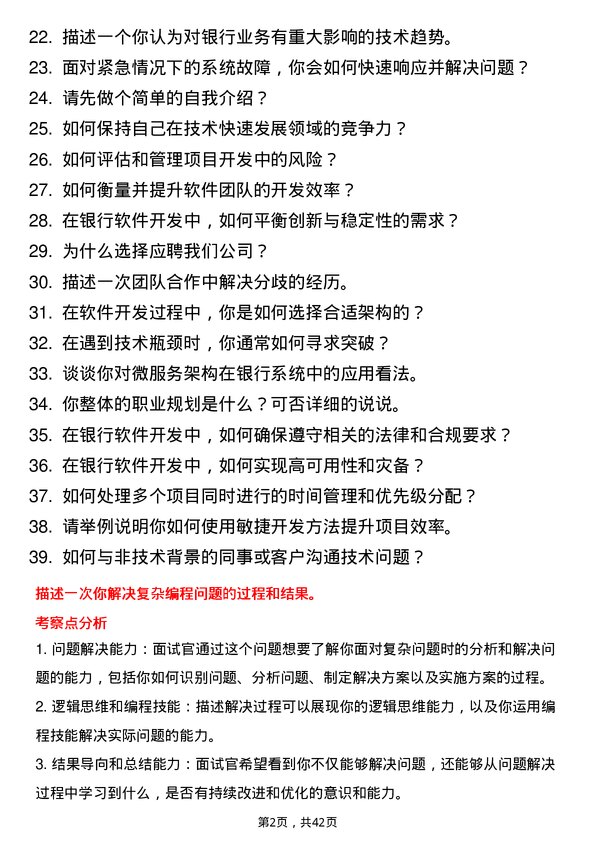 22. 描述一个你认为对银行业务有重大影响的技术趋势。
23. 面对紧急情况下的系统故障，你会如何快速响应并解决问题？
24. 请先做个简单的自我介绍？
25. 如何保持自己在技术快速发展领域的竞争力？
26. 如何评估和管理项目开发中的风险？
27. 如何衡量并提升软件团队的开发效率？
28. 在银行软件开发中，如何平衡创新与稳定性的需求？
29. 为什么选择应聘我们公司？
30. 描述一次团队合作中解决分歧的经历。
31. 在软件开发过程中，你是如何选择合适架构的？
32. 在遇到技术瓶颈时，你通常如何寻求突破？
33. 谈谈你对微服务架构在银行系统中的应用看法。
34. 你整体的职业规划是什么？可否详细的说说。
35. 在银行软件开发中，如何确保遵守相关的法律和合规要求？
36. 在银行软件开发中，如何实现高可用性和灾备？
37. 如何处理多个项目同时进行的时间管理和优先级分配？
38. 请举例说明你如何使用敏捷开发方法提升项目效率。
39. 如何与非技术背景的同事或客户沟通技术问题？

描述一次你解决复杂编程问题的过程和结果。

考察点分析

1. 问题解决能力：面试官通过这个问题想要了解你面对复杂问题时的分析和解决问题的能力，包括你如何识别问题、分析问题、制定解决方案以及实施方案的过程。

2. 逻辑思维和编程技能：描述解决过程可以展现你的逻辑思维能力，以及你运用编程技能解决实际问题的能力。

3. 结果导向和总结能力：面试官希望看到你不仅能够解决问题，还能够从问题解决过程中学习到什么，是否有持续改进和优化的意识和能力。

第2页，共42页